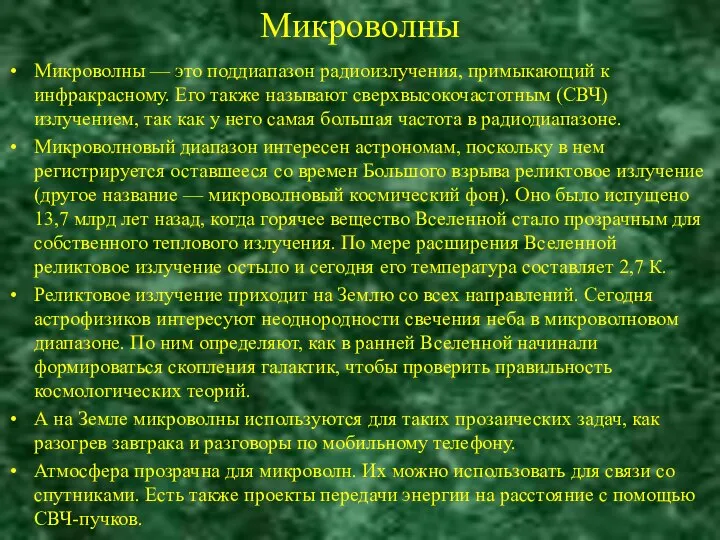 Микроволны

• Микроволны — это поддиапазон радиоизлучения, примыкающий к инфракрасному. Его также называют сверхвысокочастотным (СВЧ) излучением, так как у него самая большая частота в радиодиапазоне.

• Микроволновый диапазон интересен астрономам, поскольку в нем регистрируется оставшееся со времен Большого взрыва реликтовое излучение (другое название — микроволновый космический фон). Оно было испущено 13,7 млрд лет назад, когда горячее вещество Вселенной стало прозрачным для собственного теплового излучения. По мере расширения Вселенной реликтовое излучение остыло и сегодня его температура составляет 2,7 К.

• Реликтовое излучение приходит на Землю со всех направлений. Сегодня астрофизиков интересуют неоднородности свечения неба в микроволновом диапазоне. По ним определяют, как в ранней Вселенной начинали формироваться скопления галактик, чтобы проверить правильность космологических теорий.

• А на Земле микроволны используются для таких прозаических задач, как разогрев завтрака и разговоры по мобильному телефону.

• Атмосфера прозрачна для микроволн. Их можно использовать для связи со спутниками. Есть также проекты передачи энергии на расстояние с помощью СВЧ-пучков.